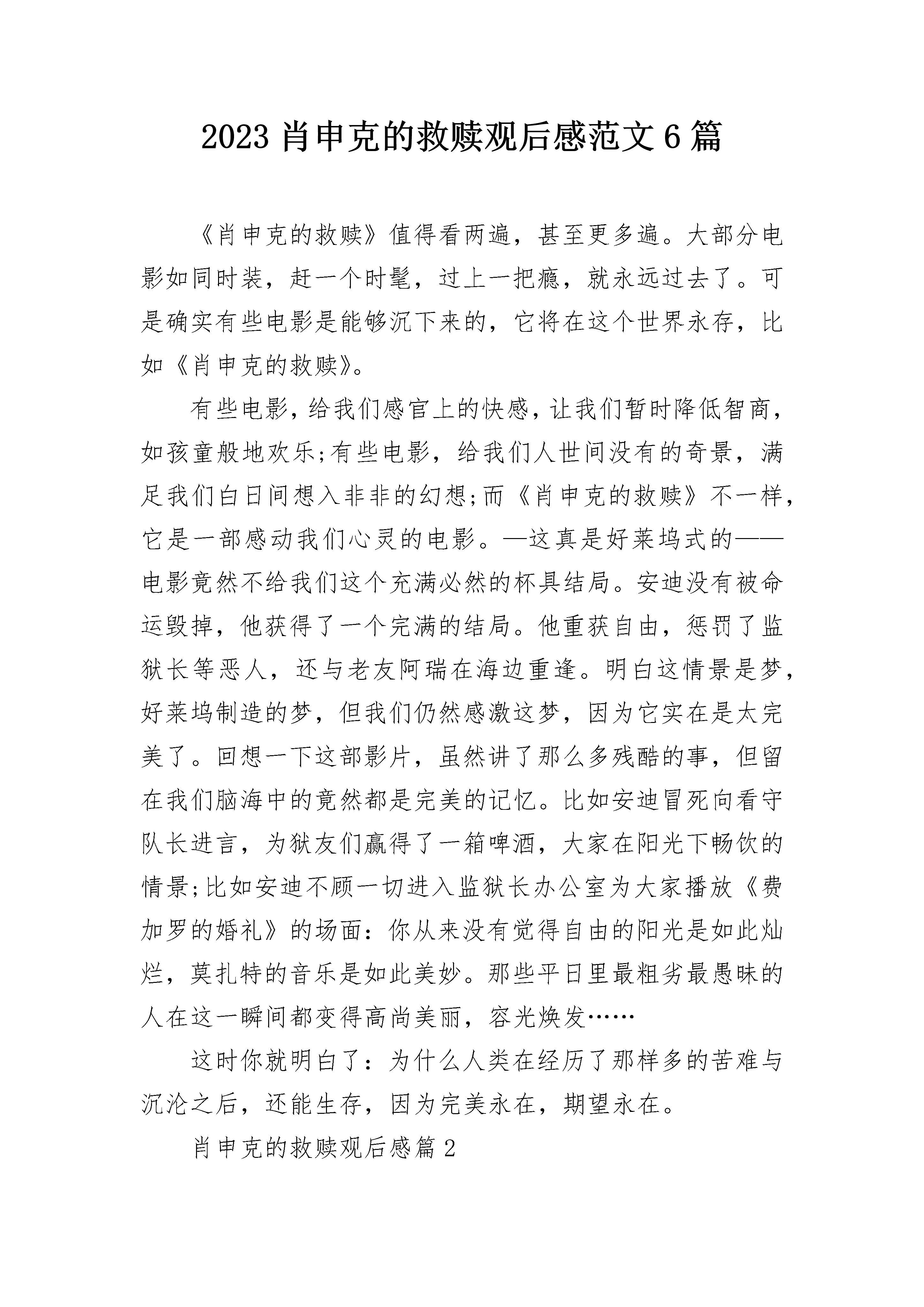 2023 肖申克的救赎观后感范文 6 篇

《肖申克的救赎》值得看两遍，甚至更多遍。大部分电影如同时装，赶一个时髦，过上一把瘾，就永远过去了。可是确实有些电影是能够沉下来的，它将在这个世界永存，比如《肖申克的救赎》。

有些电影，给我们感官上的快感，让我们暂时降低智商，如孩童般地欢乐;有些电影，给我们人世间没有的奇景，满足我们白日间想入非非的幻想;而《肖申克的救赎》不一样，它是一部感动我们心灵的电影。—这真是好莱坞式的——电影竟然不给我们这个充满必然的杯具结局。安迪没有被命运毁掉，他获得了一个完满的结局。他重获自由，惩罚了监狱长等恶人，还与老友阿瑞在海边重逢。明白这情景是梦，好莱坞制造的梦，但我们仍然感激这梦，因为它实在是太完美了。回想一下这部影片，虽然讲了那么多残酷的事，但留在我们脑海中的竟然都是完美的记忆。比如安迪冒死向看守队长进言，为狱友们赢得了一箱啤酒，大家在阳光下畅饮的情景;比如安迪不顾一切进入监狱长办公室为大家播放《费加罗的婚礼》的场面：你从来没有觉得自由的阳光是如此灿烂，莫扎特的音乐是如此美妙。那些平日里最粗劣最愚昧的人在这一瞬间都变得高尚美丽，容光焕发……

这时你就明白了：为什么人类在经历了那样多的苦难与沉沦之后，还能生存，因为完美永在，期望永在。

肖申克的救赎观后感篇 2